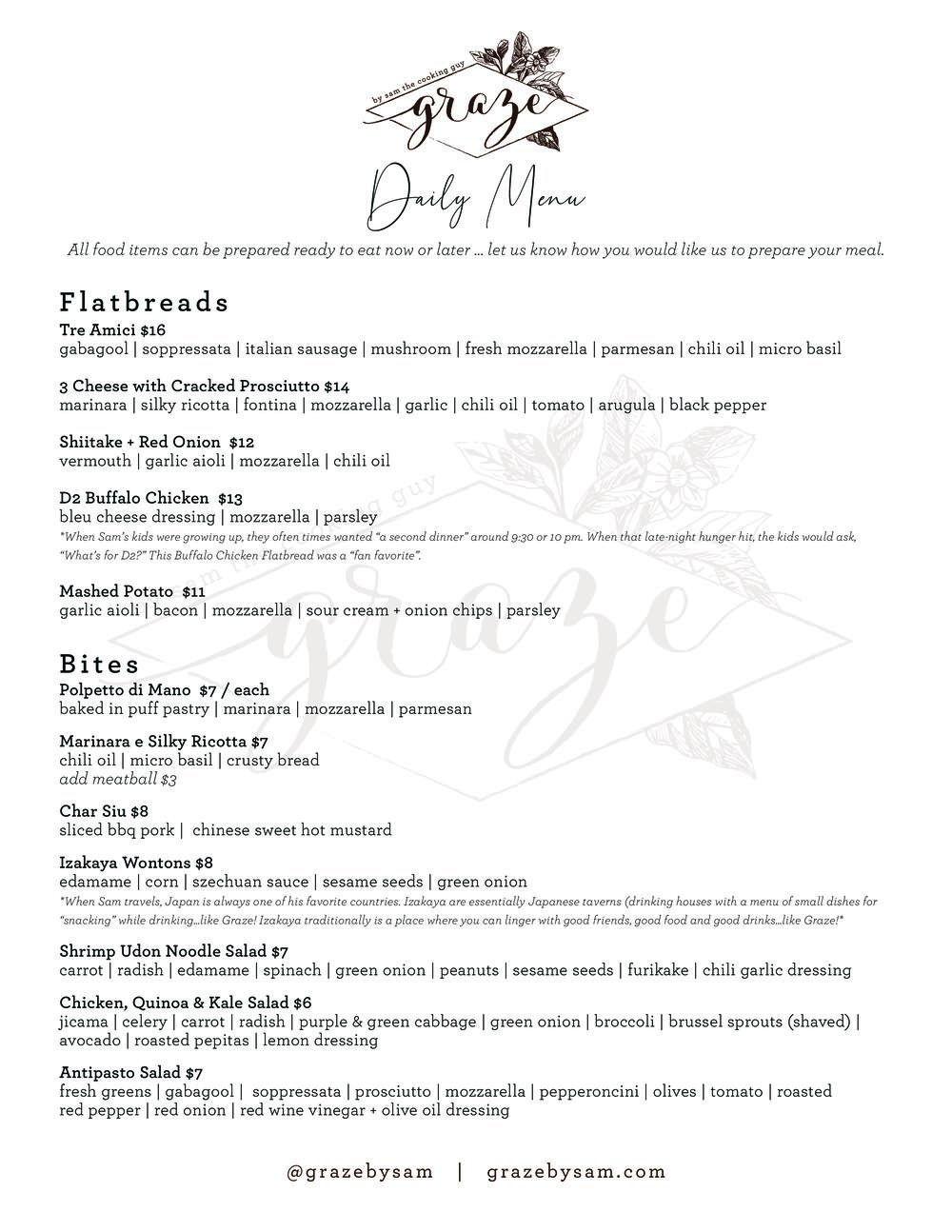 by sam the cooking guy
graze

Daily Menu

All food items can be prepared ready to eat now or later ... let us know how you would like us to prepare your meal.

Flatbreads

Tre Amici $16
gabagool | soppressata | italian sausage | mushroom | fresh mozzarella | parmesan | chili oil | micro basil

3 Cheese with Cracked Prosciutto $14
marinara | silky ricotta | fontina | mozzarella | garlic | chili oil | tomato | arugula | black pepper

Shiitake + Red Onion $12
vermouth | garlic aioli | mozzarella | chili oil

D2 Buffalo Chicken $13
bleu cheese dressing | mozzarella | parsley
*When Sam's kids were growing up, they often times wanted "a second dinner" around 9:30 or 10 pm. When that late-night hunger hit, the kids would ask, "What's for D2?" This Buffalo Chicken Flatbread was a "fan favorite".

Mashed Potato $11
garlic aioli | bacon | mozzarella | sour cream + onion chips | parsley

Bites

Polpetto di Mano $7 / each
baked in puff pastry | marinara | mozzarella | parmesan

Marinara e Silky Ricotta $7
chili oil | micro basil | crusty bread
add meatball $3

Char Siu $8
sliced bbq pork | chinese sweet hot mustard

Izakaya Wontons $8
edamame | corn | szechuan sauce | sesame seeds | green onion
*When Sam travels, Japan is always one of his favorite countries. Izakaya are essentially Japanese taverns (drinking houses with a menu of small dishes for "snacking" while drinking...like Graze! Izakaya traditionally is a place where you can linger with good friends, good food and good drinks...like Graze!*

Shrimp Udon Noodle Salad $7
carrot | radish | edamame | spinach | green onion | peanuts | sesame seeds | furikake | chili garlic dressing

Chicken, Quinoa & Kale Salad $6
jicama | celery | carrot | radish | purple & green cabbage | green onion | broccoli | brussel sprouts (shaved) | avocado | roasted pepitas | lemon dressing

Antipasto Salad $7
fresh greens | gabagool | soppressata | prosciutto | mozzarella | pepperoncini | olives | tomato | roasted red pepper | red onion | red wine vinegar + olive oil dressing

@grazebysam | grazebysam.com